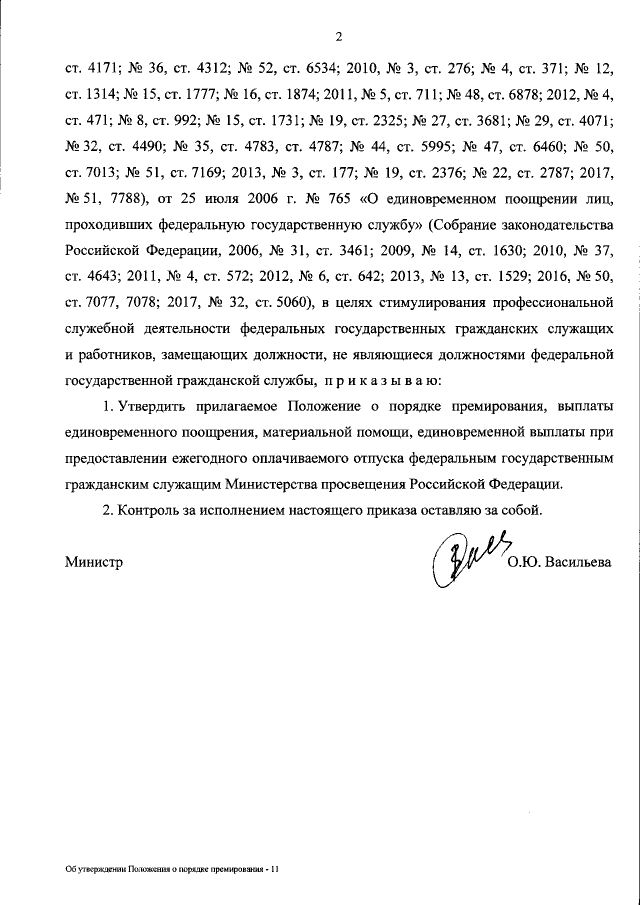 2

ст. 4171; № 36, ст. 4312; № 52, ст. 6534; 2010, № 3, ст. 276; № 4, ст. 371; № 12, ст. 1314; № 15, ст. 1777; № 16, ст. 1874; 2011, № 5, ст. 711; № 48, ст. 6878; 2012, № 4, ст. 471; № 8, ст. 992; № 15, ст. 1731; № 19, ст. 2325; № 27, ст. 3681; № 29, ст. 4071; № 32, ст. 4490; № 35, ст. 4783, ст. 4787; № 44, ст. 5995; № 47, ст. 6460; № 50, ст. 7013; № 51, ст. 7169; 2013, № 3, ст. 177; № 19, ст. 2376; № 22, ст. 2787; 2017, № 51, 7788), от 25 июля 2006 г. № 765 «О единовременном поощрении лиц, проходивших федеральную государственную службу» (Собрание законодательства Российской Федерации, 2006, № 31, ст. 3461; 2009, № 14, ст. 1630; 2010, № 37, ст. 4643; 2011, № 4, ст. 572; 2012, № 6, ст. 642; 2013, № 13, ст. 1529; 2016, № 50, ст. 7077, 7078; 2017, № 32, ст. 5060), в целях стимулирования профессиональной служебной деятельности федеральных государственных гражданских служащих и работников, замещающих должности, не являющиеся должностями федеральной государственной гражданской службы, п р и к а з ы в а ю:

1. Утвердить прилагаемое Положение о порядке премирования, выплаты единовременного поощрения, материальной помощи, единовременной выплаты при предоставлении ежегодного оплачиваемого отпуска федеральным государственным гражданским служащим Министерства просвещения Российской Федерации.

2. Контроль за исполнением настоящего приказа оставляю за собой.

Министр О.Ю. Васильева

Об утверждении Положения о порядке премирования - 11